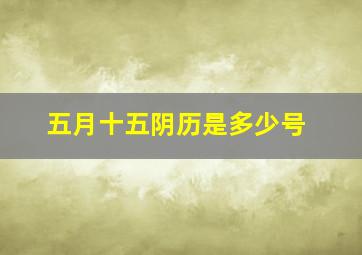 五月十五阴历是多少号